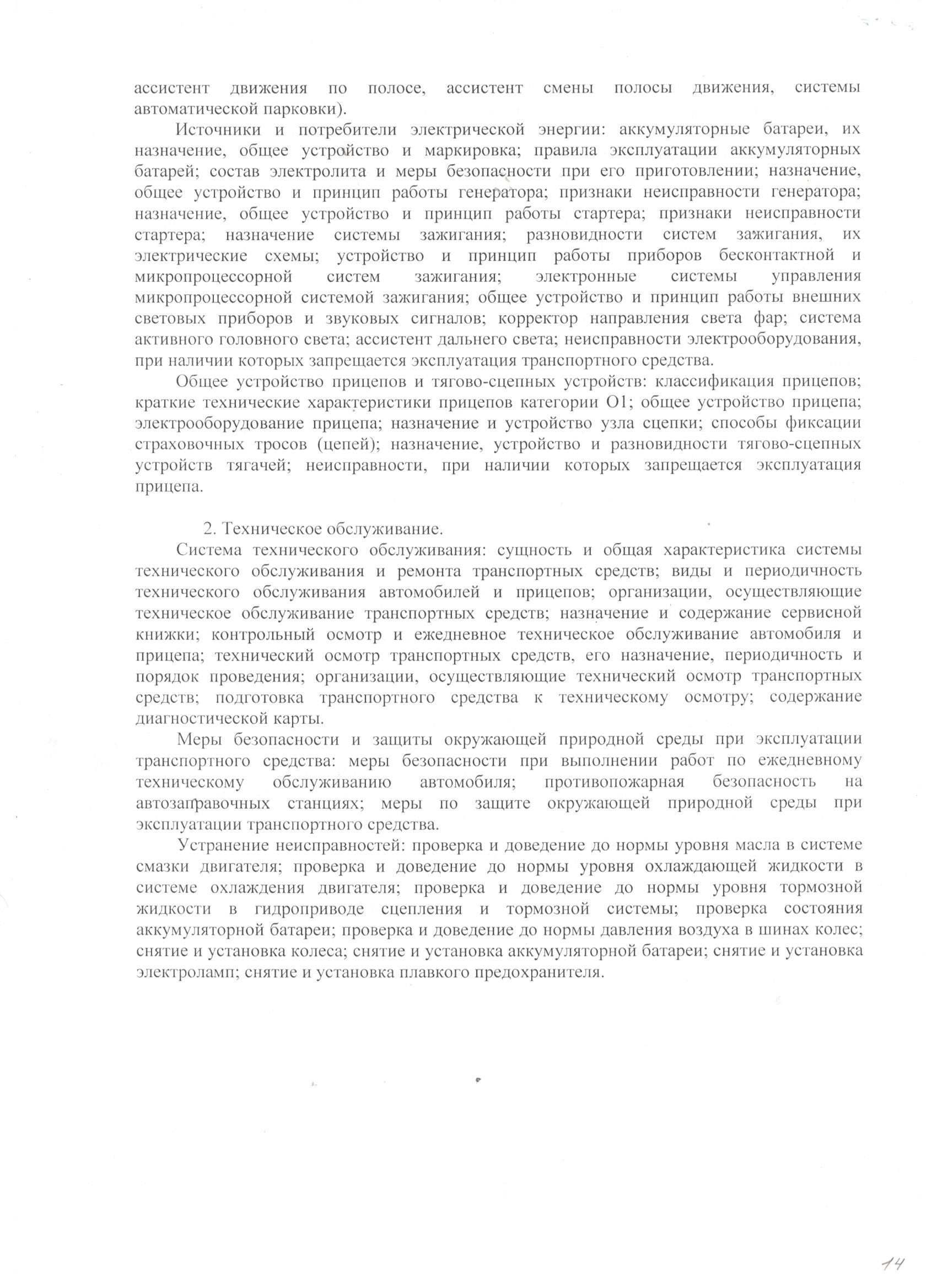 ассистент движения по полосе, ассистент смены полосы движения, системы автоматической парковки).

Источники и потребители электрической энергии: аккумуляторные батареи, их назначение, общее устройство и маркировка; правила эксплуатации аккумуляторных батарей; состав электролита и меры безопасности при его приготовлении; назначение, общее устройство и принцип работы генератора; признаки неисправности генератора; назначение, общее устройство и принцип работы стартера; признаки неисправности стартера; назначение системы зажигания; разновидности систем зажигания, их электрические схемы; устройство и принцип работы приборов бесконтактной и микропроцессорной систем зажигания; электронные системы управления микропроцессорной системой зажигания; общее устройство и принцип работы внешних световых приборов и звуковых сигналов; корректор направления света фар; система активного головного света; ассистент дальнего света; неисправности электрооборудования, при наличии которых запрещается эксплуатация транспортного средства.

Общее устройство прицепов и тягово-сцепных устройств: классификация прицепов; краткие технические характеристики прицепов категории О1; общее устройство прицепа; электрооборудование прицепа; назначение и устройство узла сцепки; способы фиксации страховочных тросов (цепей); назначение, устройство и разновидности тягово-сцепных устройств тягачей; неисправности, при наличии которых запрещается эксплуатация прицепа.

2. Техническое обслуживание.

Система технического обслуживания: сущность и общая характеристика системы технического обслуживания и ремонта транспортных средств; виды и периодичность технического обслуживания автомобилей и прицепов; организации, осуществляющие техническое обслуживание транспортных средств; назначение и содержание сервисной книжки; контрольный осмотр и ежедневное техническое обслуживание автомобиля и прицепа; технический осмотр транспортных средств, его назначение, периодичность и порядок проведения; организации, осуществляющие технический осмотр транспортных средств; подготовка транспортного средства к техническому осмотру; содержание диагностической карты.

Меры безопасности и защиты окружающей природной среды при эксплуатации транспортного средства: меры безопасности при выполнении работ по ежедневному техническому обслуживанию автомобиля; противопожарная безопасность на автозаправочных станциях; меры по защите окружающей природной среды при эксплуатации транспортного средства.

Устранение неисправностей: проверка и доведение до нормы уровня масла в системе смазки двигателя; проверка и доведение до нормы уровня охлаждающей жидкости в системе охлаждения двигателя; проверка и доведение до нормы уровня тормозной жидкости в гидроприводе сцепления и тормозной системы; проверка состояния аккумуляторной батареи; проверка и доведение до нормы давления воздуха в шинах колес; снятие и установка колеса; снятие и установка аккумуляторной батареи; снятие и установка электроламп; снятие и установка плавкого предохранителя.

14